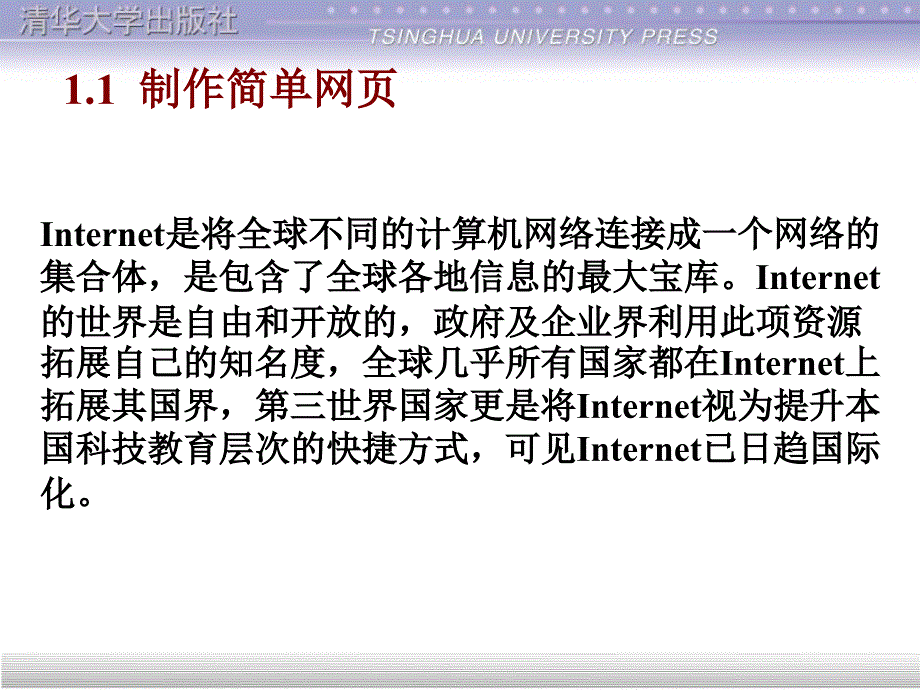 清华大学出版社
TSINGHUA UNIVERSITY PRESS

1.1 制作简单网页

Internet是将全球不同的计算机网络连接成一个网络的集合体，是包含了全球各地信息的最大宝库。Internet的世界是自由和开放的，政府及企业界利用此项资源拓展自己的知名度，全球几乎所有国家都在Internet上拓展其国界，第三世界国家更是将Internet视为提升本国科技教育层次的快捷方式，可见Internet已日趋国际化。